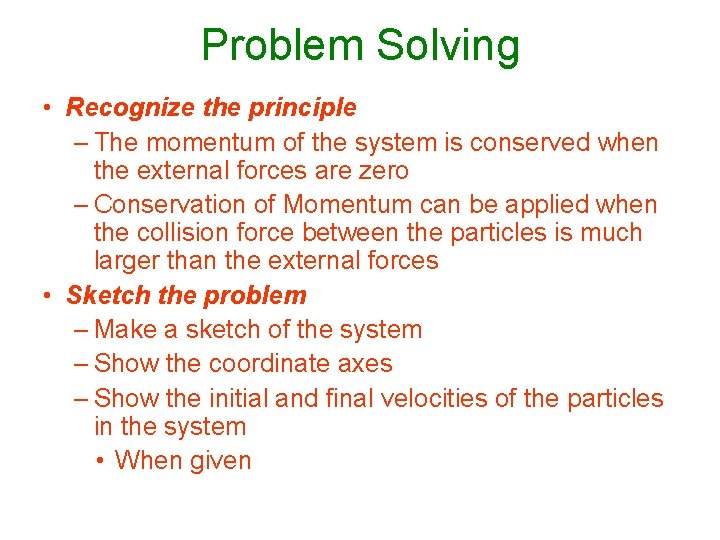 Problem Solving

• Recognize the principle
– The momentum of the system is conserved when the external forces are zero
– Conservation of Momentum can be applied when the collision force between the particles is much larger than the external forces
• Sketch the problem
– Make a sketch of the system
– Show the coordinate axes
– Show the initial and final velocities of the particles in the system
• When given